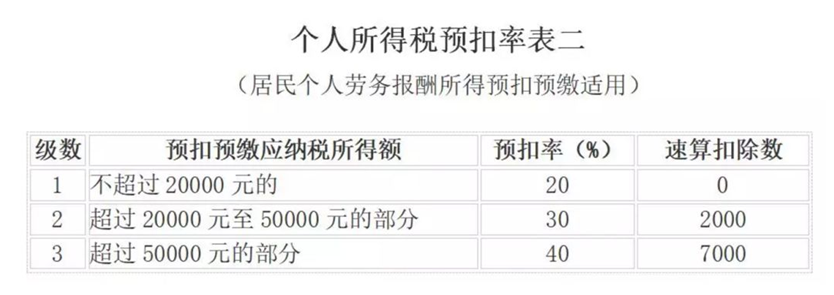 个人所得税预扣率表二

（居民个人劳务报酬所得预扣预缴适用）

| 级数 | 预扣预缴应纳税所得额 | 预扣率（%） | 速算扣除数 |
|---|---|---|---|
| 1 | 不超过 20000 元的 | 20 | 0 |
| 2 | 超过 20000 元至 50000 元的部分 | 30 | 2000 |
| 3 | 超过 50000 元的部分 | 40 | 7000 |